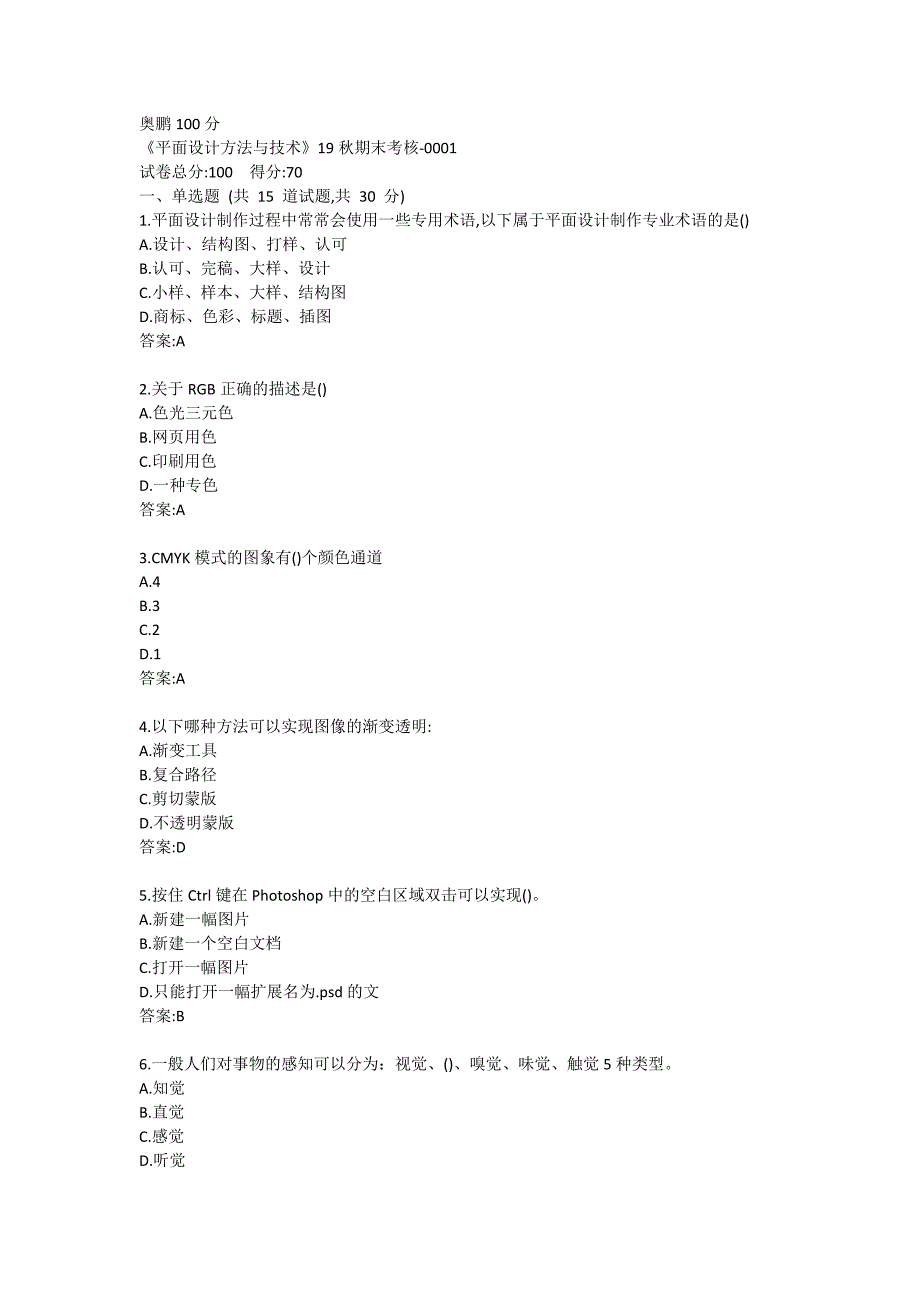 奥鹏 100 分
《平面设计方法与技术》19 秋期末考核-0001
试卷总分:100 得分:70
一、单选题 (共 15 道试题,共 30 分)
1.平面设计制作过程中常常会使用一些专用术语,以下属于平面设计制作专业术语的是()
A.设计、结构图、打样、认可
B.认可、完稿、大样、设计
C.小样、样本、大样、结构图
D.商标、色彩、标题、插图
答案:A

2.关于 RGB 正确的描述是()
A.色光三元色
B.网页用色
C.印刷用色
D.一种专色
答案:A

3.CMYK 模式的图象有()个颜色通道
A.4
B.3
C.2
D.1
答案:A

4.以下哪种方法可以实现图像的渐变透明:
A.渐变工具
B.复合路径
C.剪切蒙版
D.不透明蒙版
答案:D

5.按住 Ctrl 键在 Photoshop 中的空白区域双击可以实现()。
A.新建一幅图片
B.新建一个空白文档
C.打开一幅图片
D.只能打开一幅扩展名为.psd 的文
答案:B

6.一般人们对事物的感知可以分为：视觉、()、嗅觉、味觉、触觉 5 种类型。
A.知觉
B.直觉
C.感觉
D.听觉